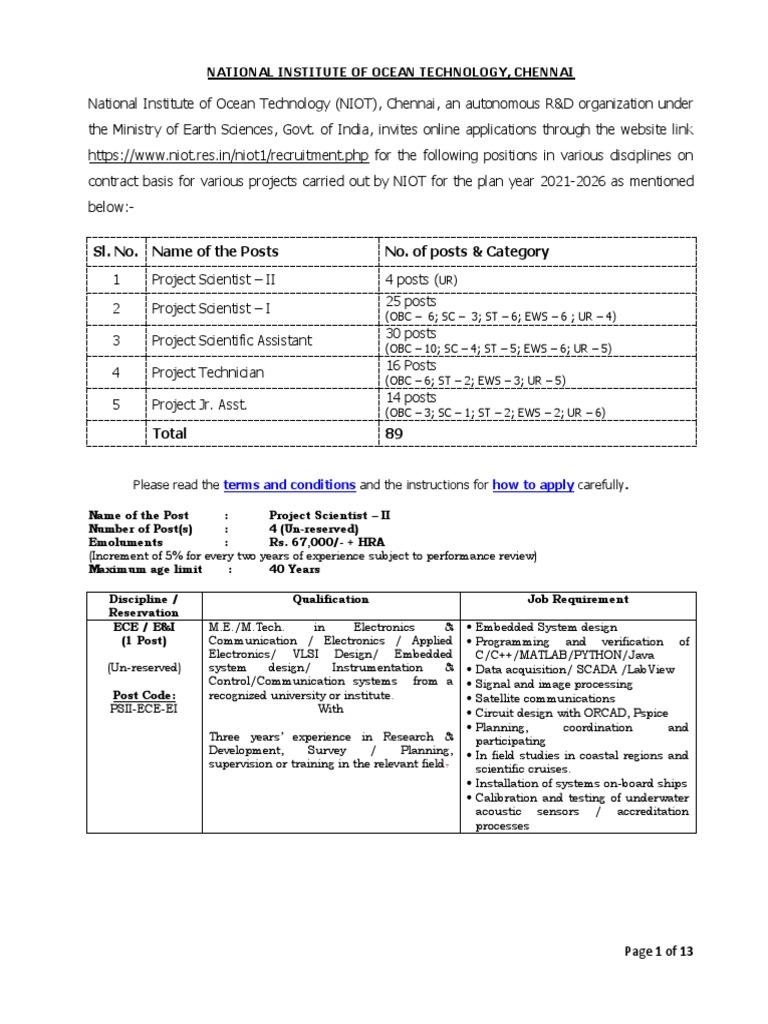 NATIONAL INSTITUTE OF OCEAN TECHNOLOGY, CHENNAI

National Institute of Ocean Technology (NIOT), Chennai, an autonomous R&D organization under the Ministry of Earth Sciences, Govt. of India, invites online applications through the website link https://www.niot.res.in/niot1/recruitment.php for the following positions in various disciplines on contract basis for various projects carried out by NIOT for the plan year 2021-2026 as mentioned below:-

| Sl. No. | Name of the Posts | No. of posts & Category |
|---|---|---|
| 1 | Project Scientist – II | 4 posts (UR) |
| 2 | Project Scientist – I | 25 posts (OBC – 6; SC – 3; ST – 6; EWS – 6 ; UR – 4) |
| 3 | Project Scientific Assistant | 30 posts (OBC – 10; SC – 4; ST – 5; EWS – 6; UR – 5) |
| 4 | Project Technician | 16 Posts (OBC – 6; ST – 2; EWS – 3; UR – 5) |
| 5 | Project Jr. Asst. | 14 posts (OBC – 3; SC – 1; ST – 2; EWS – 2; UR – 6) |
| | Total | 89 |

Please read the terms and conditions and the instructions for how to apply carefully.

Name of the Post : Project Scientist – II
Number of Post(s) : 4 (Un-reserved)
Emoluments : Rs. 67,000/- + HRA
(Increment of 5% for every two years of experience subject to performance review)
Maximum age limit : 40 Years

| Discipline / Reservation | Qualification | Job Requirement |
|---|---|---|
| ECE / E&I (1 Post) (Un-reserved) Post Code: PSII-ECE-EI | M.E./M.Tech. in Electronics & Communication / Electronics / Applied Electronics/ VLSI Design/ Embedded system design/ Instrumentation & Control/Communication systems from a recognized university or institute. With Three years' experience in Research & Development, Survey / Planning, supervision or training in the relevant field- | • Embedded System design • Programming and verification of C/C++/MATLAB/PYTHON/Java • Data acquisition/ SCADA /LabView • Signal and image processing • Satellite communications • Circuit design with ORCAD, Pspice • Planning, coordination and participating • In field studies in coastal regions and scientific cruises. • Installation of systems on-board ships • Calibration and testing of underwater acoustic sensors / accreditation processes |

Page 1 of 13